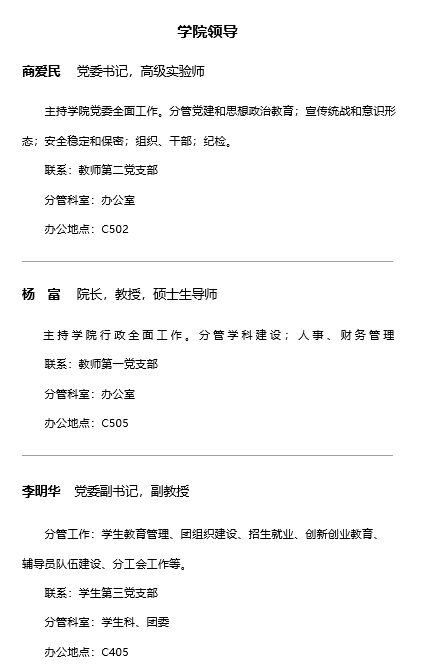 学院领导

商爱民　党委书记，高级实验师

主持学院党委全面工作。分管党建和思想政治教育；宣传统战和意识形态；安全稳定和保密；组织、干部；纪检。

联系：教师第二党支部

分管科室：办公室

办公地点：C502

杨　富　院长，教授，硕士生导师

主持学院行政全面工作。分管学科建设；人事、财务管理

联系：教师第一党支部

分管科室：办公室

办公地点：C505

李明华　党委副书记，副教授

分管工作：学生教育管理、团组织建设、招生就业、创新创业教育、辅导员队伍建设、分工会工作等。

联系：学生第三党支部

分管科室：学生科、团委

办公地点：C405